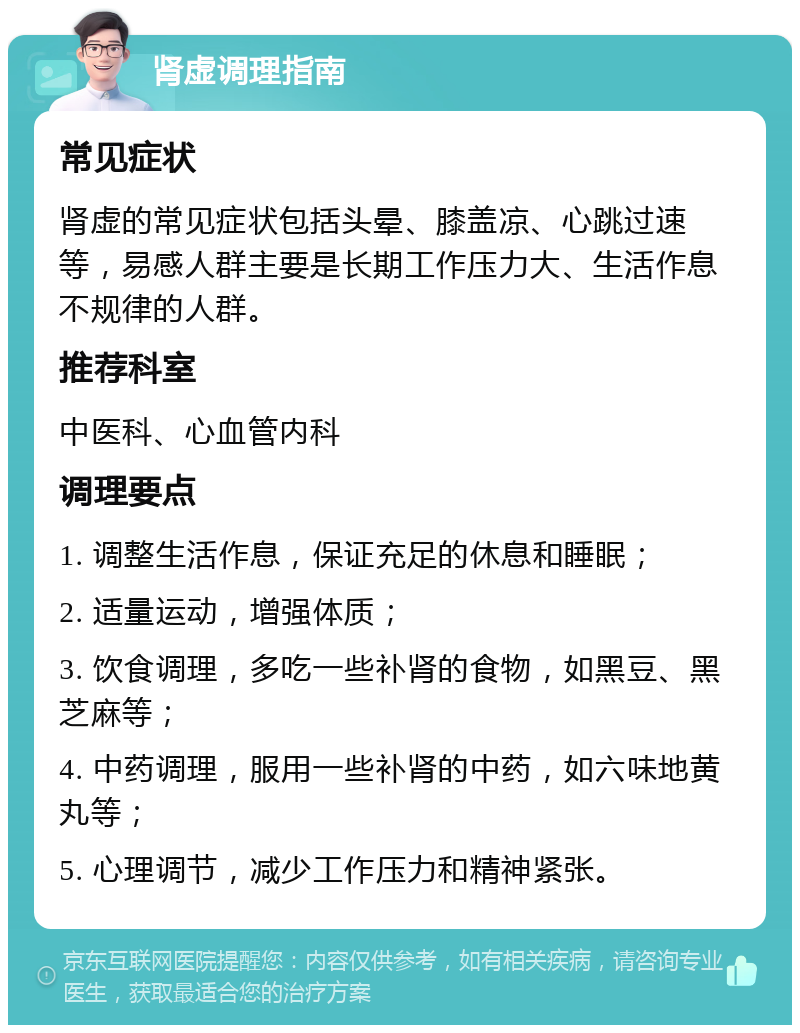 肾虚调理指南

常见症状

肾虚的常见症状包括头晕、膝盖凉、心跳过速等，易感人群主要是长期工作压力大、生活作息不规律的人群。

推荐科室

中医科、心血管内科

调理要点

1. 调整生活作息，保证充足的休息和睡眠；

2. 适量运动，增强体质；

3. 饮食调理，多吃一些补肾的食物，如黑豆、黑芝麻等；

4. 中药调理，服用一些补肾的中药，如六味地黄丸等；

5. 心理调节，减少工作压力和精神紧张。

京东互联网医院提醒您：内容仅供参考，如有相关疾病，请咨询专业医生，获取最适合您的治疗方案